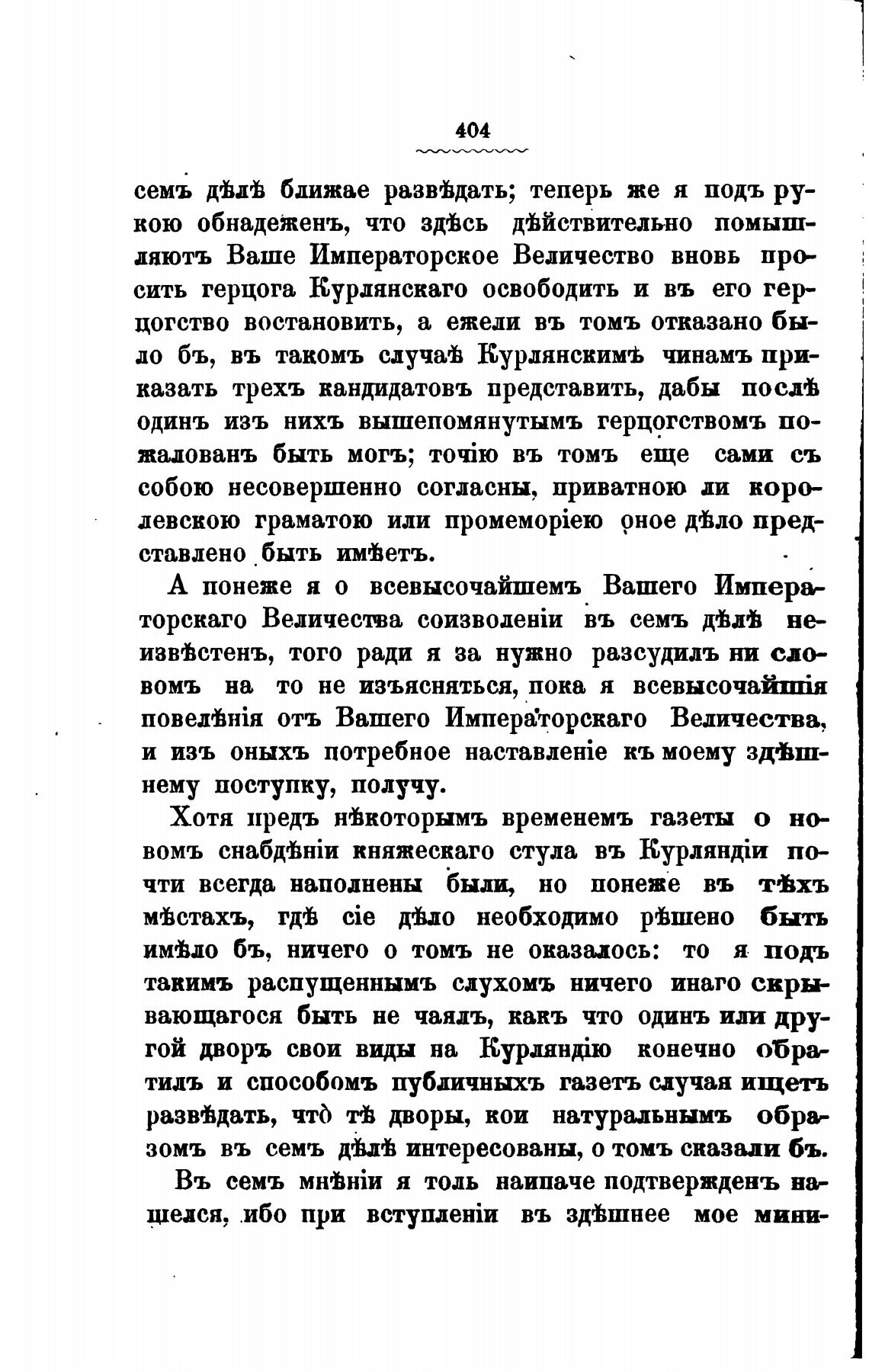 404

семъ дѣлѣ ближае развѣдать; теперь же я подъ рукою обнадеженъ, что здѣсь дѣйствительно помышляютъ Ваше Императорское Величество вновь просить герцога Курлянскаго освободить и въ его герцогство востановить, а ежели въ томъ отказано было бъ, въ такомъ случаѣ Курлянскимъ чинамъ приказать трехъ кандидатовъ представить, дабы послѣ одинъ изъ нихъ вышепомянутымъ герцогствомъ пожалованъ быть могъ; точію въ томъ еще сами съ собою несовершенно согласны, приватною ли королевскою граматою или промеморіею оное дѣло представлено быть имѣетъ.

А понеже я о всевысочайшемъ Вашего Императорскаго Величества соизволеніи въ семъ дѣлѣ неизвѣстенъ, того ради я за нужно разсудилъ ни словомъ на то не изъясняться, пока я всевысочайшія повелѣнія отъ Вашего Императорскаго Величества, и изъ оныхъ потребное наставленіе къ моему здѣшнему поступку, получу.

Хотя предъ нѣкоторымъ временемъ газеты о новомъ снабдѣніи княжескаго стула въ Курляндіи почти всегда наполнены были, но понеже въ тѣхъ мѣстахъ, гдѣ сіе дѣло необходимо рѣшено быть имѣло бъ, ничего о томъ не оказалось: то я подъ такимъ распущеннымъ слухомъ ничего инаго скрывающагося быть не чаялъ, какъ что одинъ или другой дворъ свои виды на Курляндію конечно обратилъ и способомъ публичныхъ газетъ случая ищетъ развѣдать, что тѣ дворы, кои натуральнымъ образомъ въ семъ дѣлѣ интересованы, о томъ сказали бъ.

Въ семъ мнѣніи я толь наипаче подтвержденъ нашелся, ибо при вступленіи въ здѣшнее мое мини-